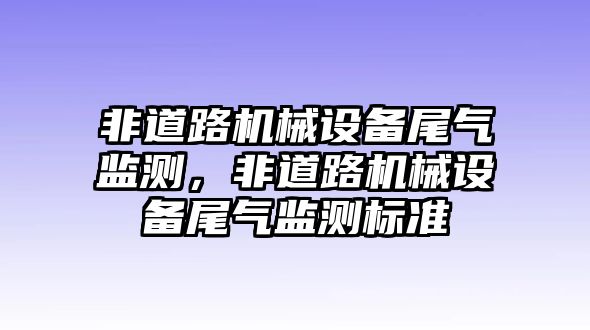 非道路机械设备尾气监测，非道路机械设备尾气监测标准